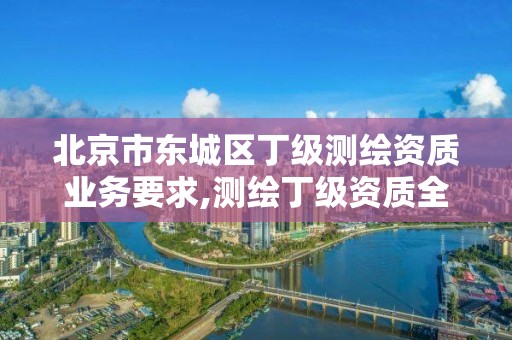 北京市东城区丁级测绘资质业务要求,测绘丁级资质全